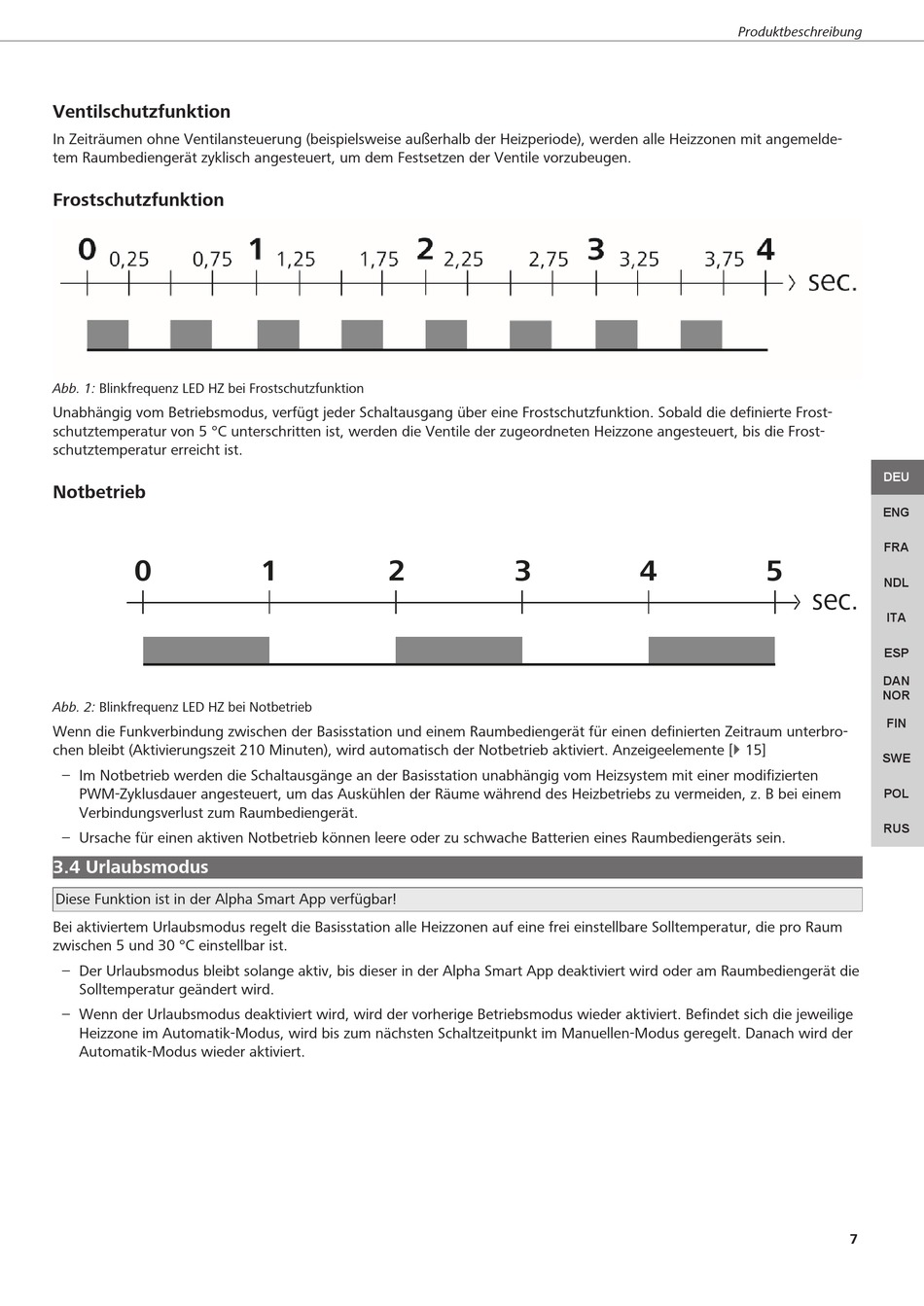 Produktbeschreibung

Ventilschutzfunktion

In Zeiträumen ohne Ventilansteuerung (beispielsweise außerhalb der Heizperiode), werden alle Heizzonen mit angemeldetem Raumbediengerät zyklisch angesteuert, um dem Festsetzen der Ventile vorzubeugen.

Frostschutzfunktion

0 0,25 0,75 1 1,25 1,75 2 2,25 2,75 3 3,25 3,75 4 sec.

Abb. 1: Blinkfrequenz LED HZ bei Frostschutzfunktion

Unabhängig vom Betriebsmodus, verfügt jeder Schaltausgang über eine Frostschutzfunktion. Sobald die definierte Frostschutztemperatur von 5 °C unterschritten ist, werden die Ventile der zugeordneten Heizzone angesteuert, bis die Frostschutztemperatur erreicht ist.

Notbetrieb

0 1 2 3 4 5 sec.

Abb. 2: Blinkfrequenz LED HZ bei Notbetrieb

Wenn die Funkverbindung zwischen der Basisstation und einem Raumbediengerät für einen definierten Zeitraum unterbrochen bleibt (Aktivierungszeit 210 Minuten), wird automatisch der Notbetrieb aktiviert. Anzeigeelemente [▶ 15]

– Im Notbetrieb werden die Schaltausgänge an der Basisstation unabhängig vom Heizsystem mit einer modifizierten PWM-Zyklusdauer angesteuert, um das Auskühlen der Räume während des Heizbetriebs zu vermeiden, z. B bei einem Verbindungsverlust zum Raumbediengerät.

– Ursache für einen aktiven Notbetrieb können leere oder zu schwache Batterien eines Raumbediengeräts sein.

3.4 Urlaubsmodus

Diese Funktion ist in der Alpha Smart App verfügbar!

Bei aktiviertem Urlaubsmodus regelt die Basisstation alle Heizzonen auf eine frei einstellbare Solltemperatur, die pro Raum zwischen 5 und 30 °C einstellbar ist.

– Der Urlaubsmodus bleibt solange aktiv, bis dieser in der Alpha Smart App deaktiviert wird oder am Raumbediengerät die Solltemperatur geändert wird.

– Wenn der Urlaubsmodus deaktiviert wird, wird der vorherige Betriebsmodus wieder aktiviert. Befindet sich die jeweilige Heizzone im Automatik-Modus, wird bis zum nächsten Schaltzeitpunkt im Manuellen-Modus geregelt. Danach wird der Automatik-Modus wieder aktiviert.

DEU
ENG
FRA
NDL
ITA
ESP
DAN NOR
FIN
SWE
POL
RUS

7